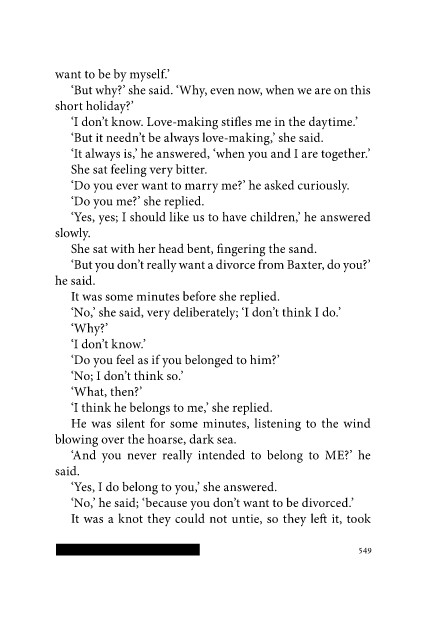 want to be by myself.'

'But why?' she said. 'Why, even now, when we are on this short holiday?'

'I don't know. Love-making stifles me in the daytime.'

'But it needn't be always love-making,' she said.

'It always is,' he answered, 'when you and I are together.'

She sat feeling very bitter.

'Do you ever want to marry me?' he asked curiously.

'Do you me?' she replied.

'Yes, yes; I should like us to have children,' he answered slowly.

She sat with her head bent, fingering the sand.

'But you don't really want a divorce from Baxter, do you?' he said.

It was some minutes before she replied.

'No,' she said, very deliberately; 'I don't think I do.'

'Why?'

'I don't know.'

'Do you feel as if you belonged to him?'

'No; I don't think so.'

'What, then?'

'I think he belongs to me,' she replied.

He was silent for some minutes, listening to the wind blowing over the hoarse, dark sea.

'And you never really intended to belong to ME?' he said.

'Yes, I do belong to you,' she answered.

'No,' he said; 'because you don't want to be divorced.'

It was a knot they could not untie, so they left it, took

549